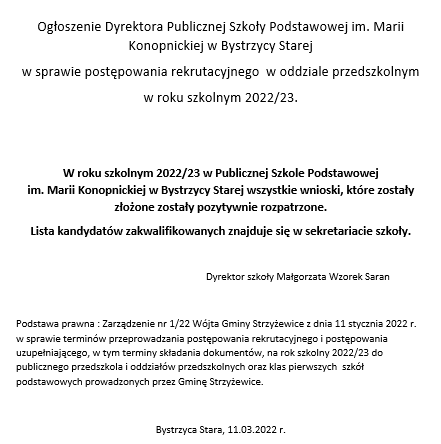 Ogłoszenie Dyrektora Publicznej Szkoły Podstawowej im. Marii Konopnickiej w Bystrzycy Starej

w sprawie postępowania rekrutacyjnego w oddziale przedszkolnym

w roku szkolnym 2022/23.

W roku szkolnym 2022/23 w Publicznej Szkole Podstawowej im. Marii Konopnickiej w Bystrzycy Starej wszystkie wnioski, które zostały złożone zostały pozytywnie rozpatrzone.

Lista kandydatów zakwalifikowanych znajduje się w sekretariacie szkoły.

Dyrektor szkoły Małgorzata Wzorek Saran

Podstawa prawna : Zarządzenie nr 1/22 Wójta Gminy Strzyżewice z dnia 11 stycznia 2022 r. w sprawie terminów przeprowadzania postępowania rekrutacyjnego i postępowania uzupełniającego, w tym terminy składania dokumentów, na rok szkolny 2022/23 do publicznego przedszkola i oddziałów przedszkolnych oraz klas pierwszych szkół podstawowych prowadzonych przez Gminę Strzyżewice.

Bystrzyca Stara, 11.03.2022 r.